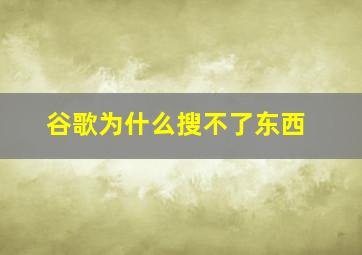 谷歌为什么搜不了东西